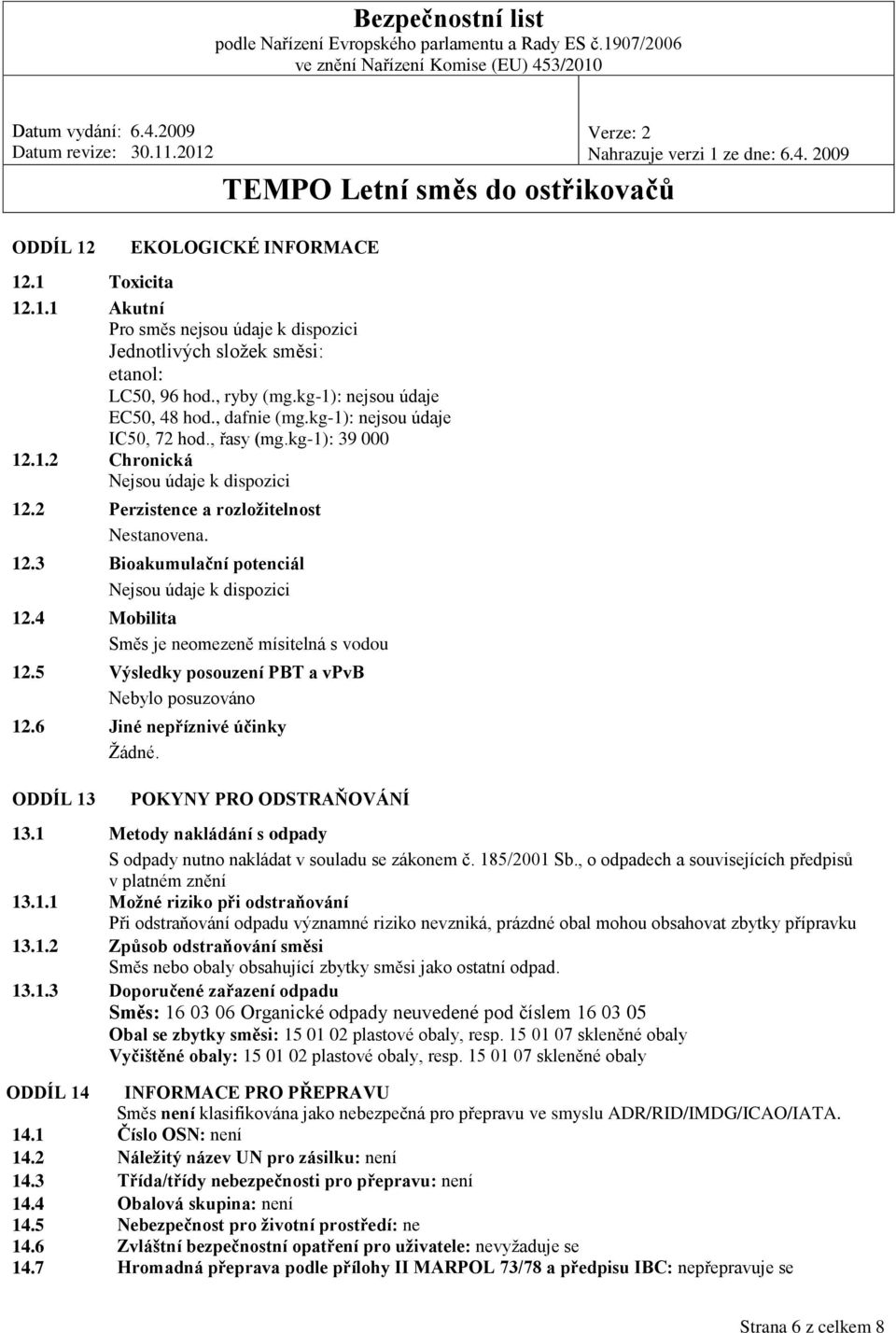 Bezpečnostní list
podle Nařízení Evropského parlamentu a Rady ES č.1907/2006
ve znění Nařízení Komise (EU) 453/2010

Datum vydání: 6.4.2009
Datum revize: 30.11.2012

Verze: 2
Nahrazuje verzi 1 ze dne: 6.4. 2009

TEMPO Letní směs do ostřikovačů

ODDÍL 12 EKOLOGICKÉ INFORMACE

12.1 Toxicita
12.1.1 Akutní
Pro směs nejsou údaje k dispozici
Jednotlivých složek směsi:
etanol:
LC50, 96 hod., ryby (mg.kg-1): nejsou údaje
EC50, 48 hod., dafnie (mg.kg-1): nejsou údaje
IC50, 72 hod., řasy (mg.kg-1): 39 000
12.1.2 Chronická
Nejsou údaje k dispozici
12.2 Perzistence a rozložitelnost
Nestanovena.
12.3 Bioakumulační potenciál
Nejsou údaje k dispozici
12.4 Mobilita
Směs je neomezeně mísitelná s vodou
12.5 Výsledky posouzení PBT a vPvB
Nebylo posuzováno
12.6 Jiné nepříznivé účinky
Žádné.

ODDÍL 13 POKYNY PRO ODSTRAŇOVÁNÍ

13.1 Metody nakládání s odpady
S odpady nutno nakládat v souladu se zákonem č. 185/2001 Sb., o odpadech a souvisejících předpisů v platném znění
13.1.1 Možné riziko při odstraňování
Při odstraňování odpadu významné riziko nevzniká, prázdné obal mohou obsahovat zbytky přípravku
13.1.2 Způsob odstraňování směsi
Směs nebo obaly obsahující zbytky směsi jako ostatní odpad.
13.1.3 Doporučené zařazení odpadu
Směs: 16 03 06 Organické odpady neuvedené pod číslem 16 03 05
Obal se zbytky směsi: 15 01 02 plastové obaly, resp. 15 01 07 skleněné obaly
Vyčištěné obaly: 15 01 02 plastové obaly, resp. 15 01 07 skleněné obaly

ODDÍL 14 INFORMACE PRO PŘEPRAVU
Směs není klasifikována jako nebezpečná pro přepravu ve smyslu ADR/RID/IMDG/ICAO/IATA.
14.1 Číslo OSN: není
14.2 Náležitý název UN pro zásilku: není
14.3 Třída/třídy nebezpečnosti pro přepravu: není
14.4 Obalová skupina: není
14.5 Nebezpečnost pro životní prostředí: ne
14.6 Zvláštní bezpečnostní opatření pro uživatele: nevyžaduje se
14.7 Hromadná přeprava podle přílohy II MARPOL 73/78 a předpisu IBC: nepřepravuje se

Strana 6 z celkem 8